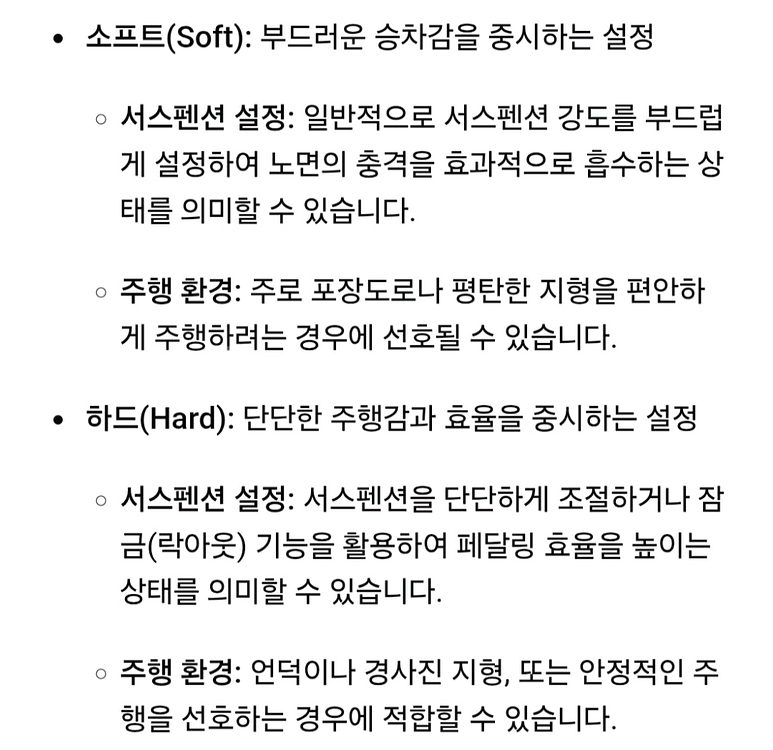 • 소프트(Soft): 부드러운 승차감을 중시하는 설정

◦ 서스펜션 설정: 일반적으로 서스펜션 강도를 부드럽게 설정하여 노면의 충격을 효과적으로 흡수하는 상태를 의미할 수 있습니다.

◦ 주행 환경: 주로 포장도로나 평탄한 지형을 편안하게 주행하려는 경우에 선호될 수 있습니다.

• 하드(Hard): 단단한 주행감과 효율을 중시하는 설정

◦ 서스펜션 설정: 서스펜션을 단단하게 조절하거나 잠금(락아웃) 기능을 활용하여 페달링 효율을 높이는 상태를 의미할 수 있습니다.

◦ 주행 환경: 언덕이나 경사진 지형, 또는 안정적인 주행을 선호하는 경우에 적합할 수 있습니다.